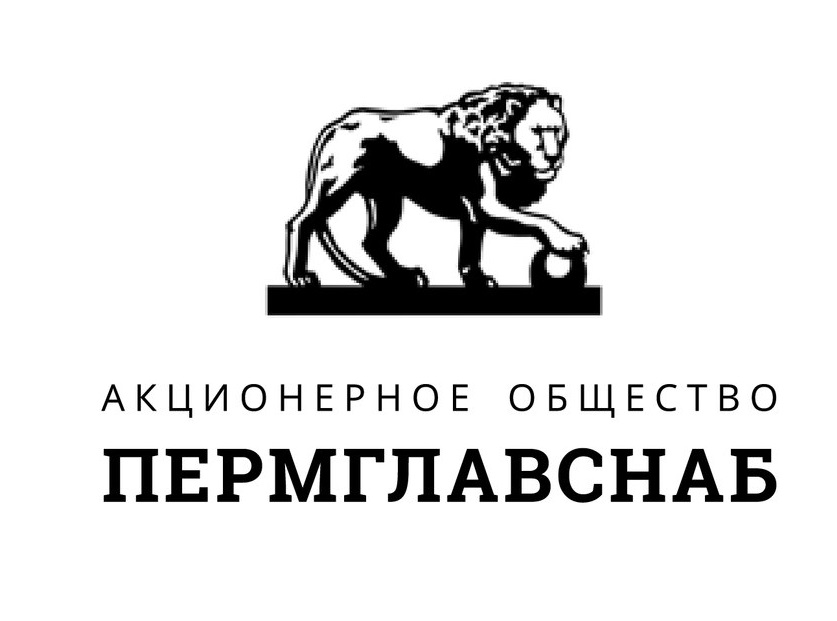 АКЦИОНЕРНОЕ ОБЩЕСТВО
ПЕРМГЛАВСНАБ